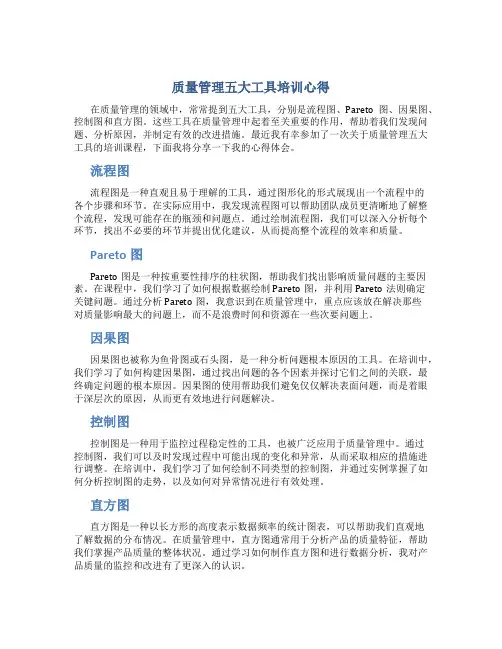 质量管理五大工具培训心得

在质量管理的领域中，常常提到五大工具，分别是流程图、Pareto 图、因果图、控制图和直方图。这些工具在质量管理中起着至关重要的作用，帮助着我们发现问题、分析原因，并制定有效的改进措施。最近我有幸参加了一次关于质量管理五大工具的培训课程，下面我将分享一下我的心得体会。

流程图

流程图是一种直观且易于理解的工具，通过图形化的形式展现出一个流程中的各个步骤和环节。在实际应用中，我发现流程图可以帮助团队成员更清晰地了解整个流程，发现可能存在的瓶颈和问题点。通过绘制流程图，我们可以深入分析每个环节，找出不必要的环节并提出优化建议，从而提高整个流程的效率和质量。

Pareto 图

Pareto 图是一种按重要性排序的柱状图，帮助我们找出影响质量问题的主要因素。在课程中，我们学习了如何根据数据绘制 Pareto 图，并利用 Pareto 法则确定关键问题。通过分析 Pareto 图，我意识到在质量管理中，重点应该放在解决那些对质量影响最大的问题上，而不是浪费时间和资源在一些次要问题上。

因果图

因果图也被称为鱼骨图或石头图，是一种分析问题根本原因的工具。在培训中，我们学习了如何构建因果图，通过找出问题的各个因素并探讨它们之间的关联，最终确定问题的根本原因。因果图的使用帮助我们避免仅仅解决表面问题，而是着眼于深层次的原因，从而更有效地进行问题解决。

控制图

控制图是一种用于监控过程稳定性的工具，也被广泛应用于质量管理中。通过控制图，我们可以及时发现过程中可能出现的变化和异常，从而采取相应的措施进行调整。在培训中，我们学习了如何绘制不同类型的控制图，并通过实例掌握了如何分析控制图的走势，以及如何对异常情况进行有效处理。

直方图

直方图是一种以长方形的高度表示数据频率的统计图表，可以帮助我们直观地了解数据的分布情况。在质量管理中，直方图通常用于分析产品的质量特征，帮助我们掌握产品质量的整体状况。通过学习如何制作直方图和进行数据分析，我对产品质量的监控和改进有了更深入的认识。